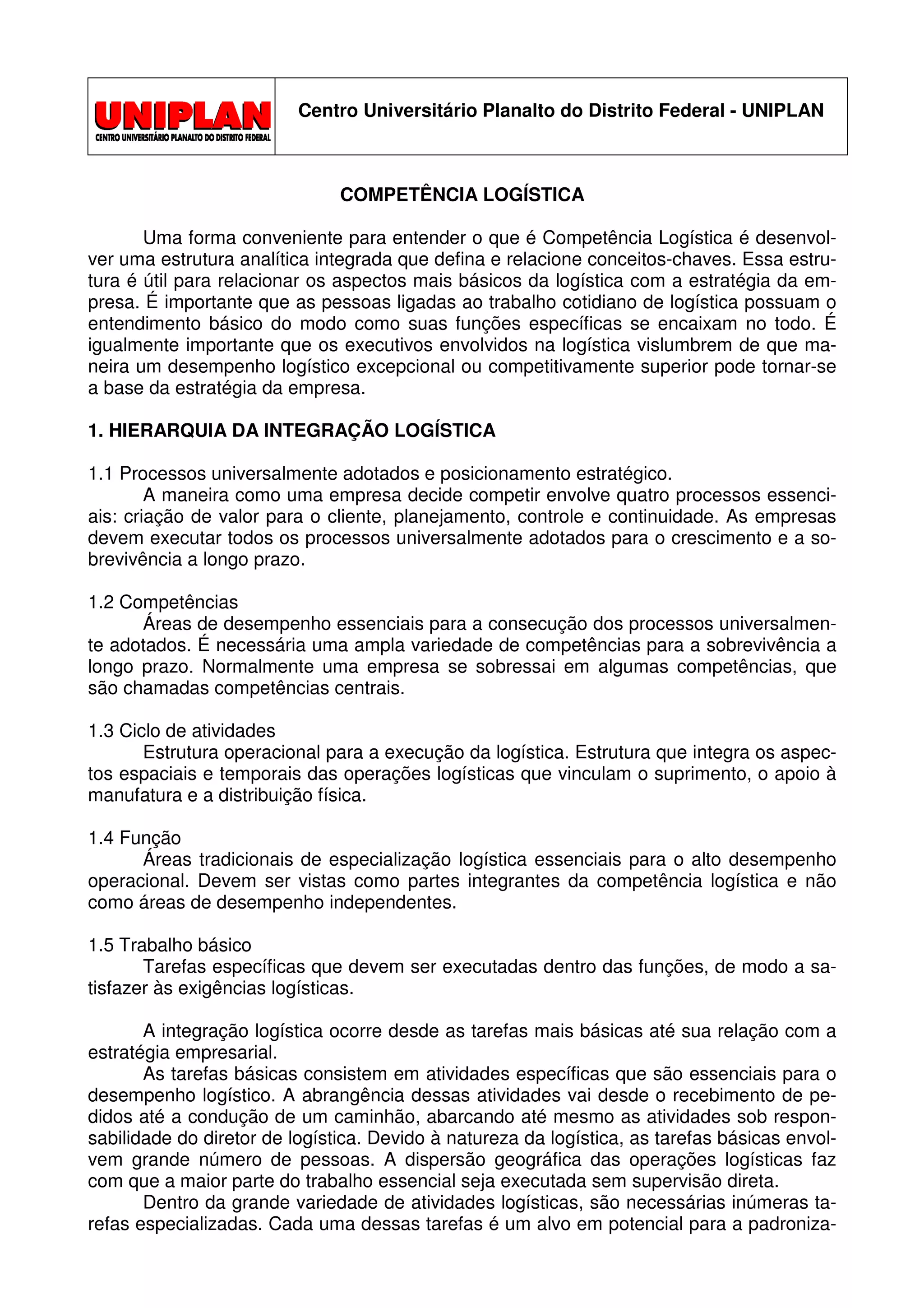 UNIPLAN
CENTRO UNIVERSITÁRIO PLANALTO DO DISTRITO FEDERAL

Centro Universitário Planalto do Distrito Federal - UNIPLAN

COMPETÊNCIA LOGÍSTICA

Uma forma conveniente para entender o que é Competência Logística é desenvolver uma estrutura analítica integrada que defina e relacione conceitos-chaves. Essa estrutura é útil para relacionar os aspectos mais básicos da logística com a estratégia da empresa. É importante que as pessoas ligadas ao trabalho cotidiano de logística possuam o entendimento básico do modo como suas funções específicas se encaixam no todo. É igualmente importante que os executivos envolvidos na logística vislumbrem de que maneira um desempenho logístico excepcional ou competitivamente superior pode tornar-se a base da estratégia da empresa.

1. HIERARQUIA DA INTEGRAÇÃO LOGÍSTICA

1.1 Processos universalmente adotados e posicionamento estratégico.
A maneira como uma empresa decide competir envolve quatro processos essenciais: criação de valor para o cliente, planejamento, controle e continuidade. As empresas devem executar todos os processos universalmente adotados para o crescimento e a sobrevivência a longo prazo.

1.2 Competências
Áreas de desempenho essenciais para a consecução dos processos universalmente adotados. É necessária uma ampla variedade de competências para a sobrevivência a longo prazo. Normalmente uma empresa se sobressai em algumas competências, que são chamadas competências centrais.

1.3 Ciclo de atividades
Estrutura operacional para a execução da logística. Estrutura que integra os aspectos espaciais e temporais das operações logísticas que vinculam o suprimento, o apoio à manufatura e a distribuição física.

1.4 Função
Áreas tradicionais de especialização logística essenciais para o alto desempenho operacional. Devem ser vistas como partes integrantes da competência logística e não como áreas de desempenho independentes.

1.5 Trabalho básico
Tarefas específicas que devem ser executadas dentro das funções, de modo a satisfazer às exigências logísticas.

A integração logística ocorre desde as tarefas mais básicas até sua relação com a estratégia empresarial.
As tarefas básicas consistem em atividades específicas que são essenciais para o desempenho logístico. A abrangência dessas atividades vai desde o recebimento de pedidos até a condução de um caminhão, abarcando até mesmo as atividades sob responsabilidade do diretor de logística. Devido à natureza da logística, as tarefas básicas envolvem grande número de pessoas. A dispersão geográfica das operações logísticas faz com que a maior parte do trabalho essencial seja executada sem supervisão direta.
Dentro da grande variedade de atividades logísticas, são necessárias inúmeras tarefas especializadas. Cada uma dessas tarefas é um alvo em potencial para a padroniza-